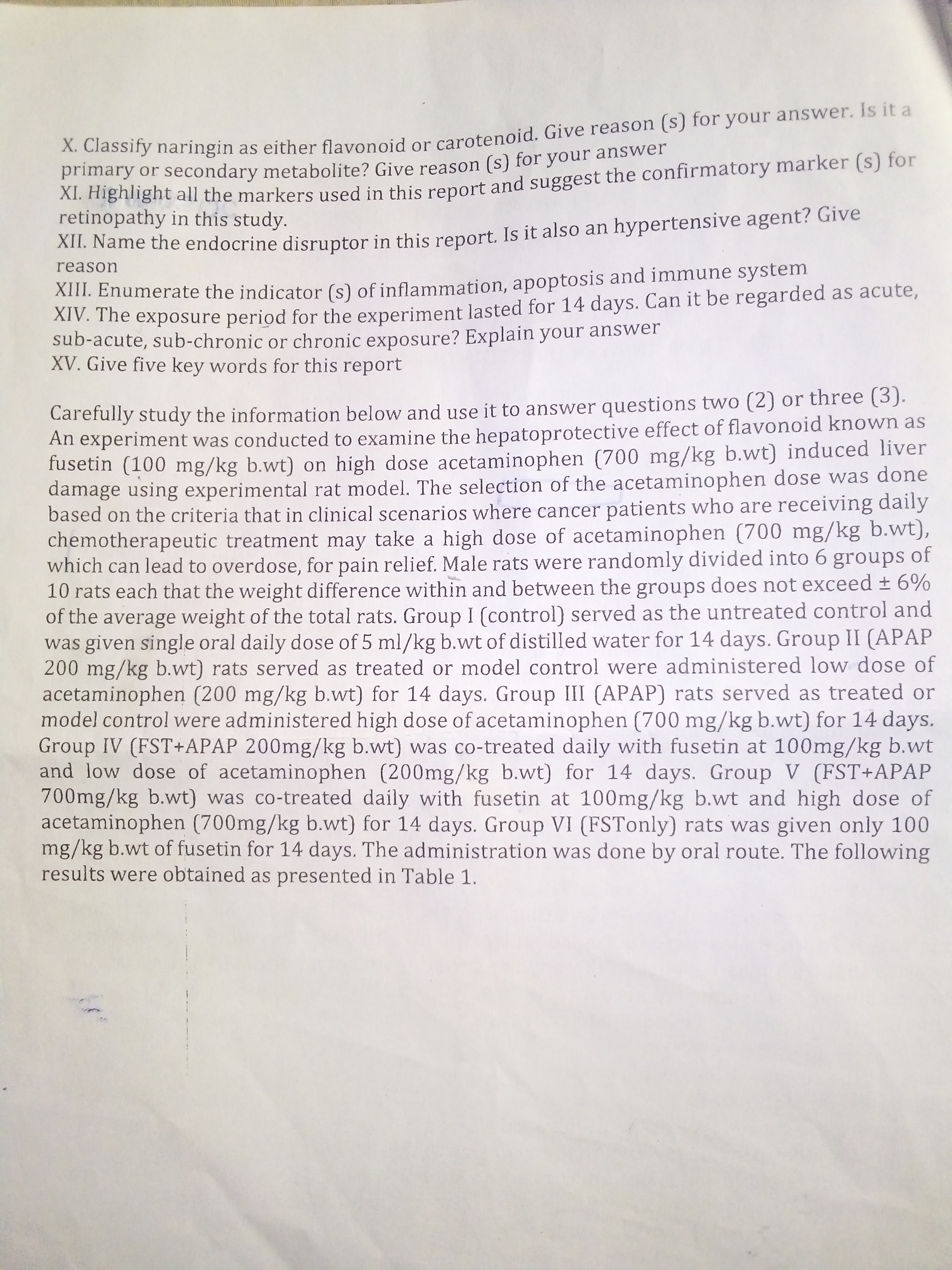 X. Classify naringin as either flavonoid or carotenoid. Give reason (s) for your answer. Is it a primary or secondary metabolite? Give reason (s) for your answer
XI. Highlight all the markers used in this report and suggest the confirmatory marker (s) for retinopathy in this study.
XII. Name the endocrine disruptor in this report. Is it also an hypertensive agent? Give reason
XIII. Enumerate the indicator (s) of inflammation, apoptosis and immune system
XIV. The exposure period for the experiment lasted for 14 days. Can it be regarded as acute, sub-acute, sub-chronic or chronic exposure? Explain your answer
XV. Give five key words for this report

Carefully study the information below and use it to answer questions two (2) or three (3). An experiment was conducted to examine the hepatoprotective effect of flavonoid known as fusetin (100 mg/kg b.wt) on high dose acetaminophen (700 mg/kg b.wt) induced liver damage using experimental rat model. The selection of the acetaminophen dose was done based on the criteria that in clinical scenarios where cancer patients who are receiving daily chemotherapeutic treatment may take a high dose of acetaminophen (700 mg/kg b.wt), which can lead to overdose, for pain relief. Male rats were randomly divided into 6 groups of 10 rats each that the weight difference within and between the groups does not exceed ± 6% of the average weight of the total rats. Group I (control) served as the untreated control and was given single oral daily dose of 5 ml/kg b.wt of distilled water for 14 days. Group II (APAP 200 mg/kg b.wt) rats served as treated or model control were administered low dose of acetaminophen (200 mg/kg b.wt) for 14 days. Group III (APAP) rats served as treated or model control were administered high dose of acetaminophen (700 mg/kg b.wt) for 14 days. Group IV (FST+APAP 200mg/kg b.wt) was co-treated daily with fusetin at 100mg/kg b.wt and low dose of acetaminophen (200mg/kg b.wt) for 14 days. Group V (FST+APAP 700mg/kg b.wt) was co-treated daily with fusetin at 100mg/kg b.wt and high dose of acetaminophen (700mg/kg b.wt) for 14 days. Group VI (FSTonly) rats was given only 100 mg/kg b.wt of fusetin for 14 days. The administration was done by oral route. The following results were obtained as presented in Table 1.